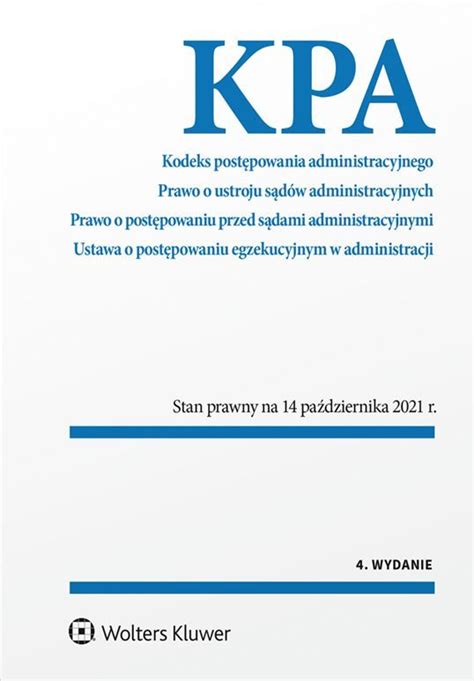 KPA

Kodeks postępowania administracyjnego
Prawo o ustroju sądów administracyjnych
Prawo o postępowaniu przed sądami administracyjnymi
Ustawa o postępowaniu egzekucyjnym w administracji

Stan prawny na 14 października 2021 r.

4. WYDANIE

Wolters Kluwer